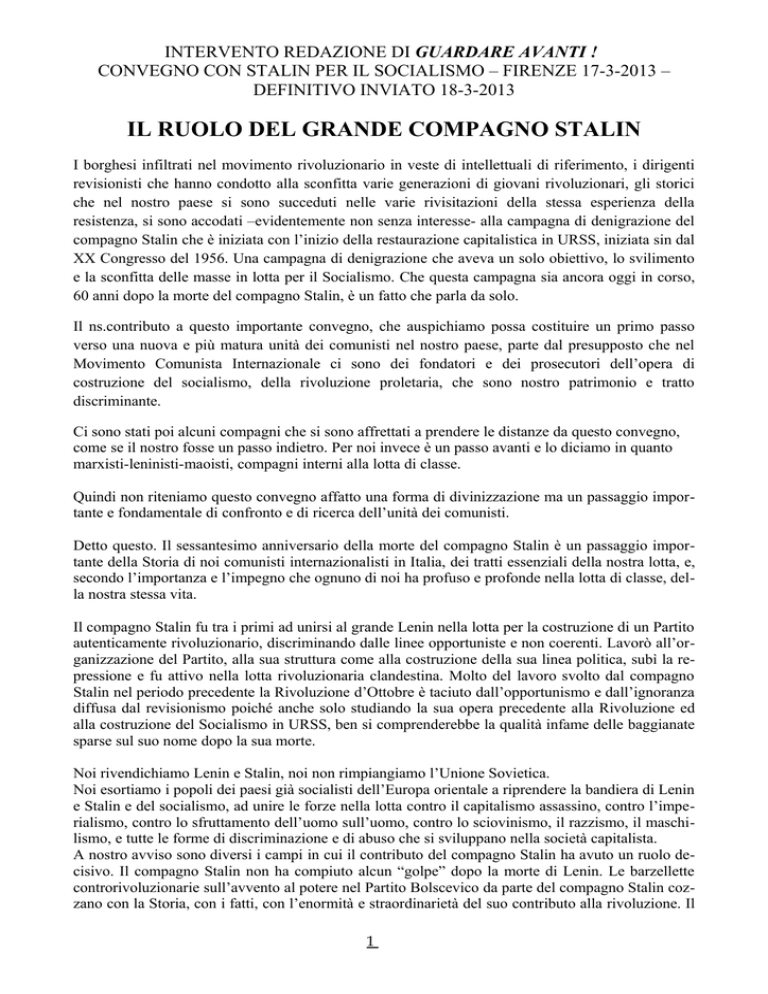 INTERVENTO REDAZIONE DI GUARDARE AVANTI !
CONVEGNO CON STALIN PER IL SOCIALISMO – FIRENZE 17-3-2013 –
DEFINITIVO INVIATO 18-3-2013

IL RUOLO DEL GRANDE COMPAGNO STALIN

I borghesi infiltrati nel movimento rivoluzionario in veste di intellettuali di riferimento, i dirigenti revisionisti che hanno condotto alla sconfitta varie generazioni di giovani rivoluzionari, gli storici che nel nostro paese si sono succeduti nelle varie rivisitazioni della stessa esperienza della resistenza, si sono accodati –evidentemente non senza interesse- alla campagna di denigrazione del compagno Stalin che è iniziata con l'inizio della restaurazione capitalistica in URSS, iniziata sin dal XX Congresso del 1956. Una campagna di denigrazione che aveva un solo obiettivo, lo svilimento e la sconfitta delle masse in lotta per il Socialismo. Che questa campagna sia ancora oggi in corso, 60 anni dopo la morte del compagno Stalin, è un fatto che parla da solo.

Il ns.contributo a questo importante convegno, che auspichiamo possa costituire un primo passo verso una nuova e più matura unità dei comunisti nel nostro paese, parte dal presupposto che nel Movimento Comunista Internazionale ci sono dei fondatori e dei prosecutori dell'opera di costruzione del socialismo, della rivoluzione proletaria, che sono nostro patrimonio e tratto discriminante.

Ci sono stati poi alcuni compagni che si sono affrettati a prendere le distanze da questo convegno, come se il nostro fosse un passo indietro. Per noi invece è un passo avanti e lo diciamo in quanto marxisti-leninisti-maoisti, compagni interni alla lotta di classe.

Quindi non riteniamo questo convegno affatto una forma di divinizzazione ma un passaggio importante e fondamentale di confronto e di ricerca dell'unità dei comunisti.

Detto questo. Il sessantesimo anniversario della morte del compagno Stalin è un passaggio importante della Storia di noi comunisti internazionalisti in Italia, dei tratti essenziali della nostra lotta, e, secondo l'importanza e l'impegno che ognuno di noi ha profuso e profonde nella lotta di classe, della nostra stessa vita.

Il compagno Stalin fu tra i primi ad unirsi al grande Lenin nella lotta per la costruzione di un Partito autenticamente rivoluzionario, discriminando dalle linee opportuniste e non coerenti. Lavorò all'organizzazione del Partito, alla sua struttura come alla costruzione della sua linea politica, subì la repressione e fu attivo nella lotta rivoluzionaria clandestina. Molto del lavoro svolto dal compagno Stalin nel periodo precedente la Rivoluzione d'Ottobre è taciuto dall'opportunismo e dall'ignoranza diffusa dal revisionismo poiché anche solo studiando la sua opera precedente alla Rivoluzione ed alla costruzione del Socialismo in URSS, ben si comprenderebbe la qualità infame delle baggianate sparse sul suo nome dopo la sua morte.

Noi rivendichiamo Lenin e Stalin, noi non rimpiangiamo l'Unione Sovietica.
Noi esortiamo i popoli dei paesi già socialisti dell'Europa orientale a riprendere la bandiera di Lenin e Stalin e del socialismo, ad unire le forze nella lotta contro il capitalismo assassino, contro l'imperialismo, contro lo sfruttamento dell'uomo sull'uomo, contro lo sciovinismo, il razzismo, il maschilismo, e tutte le forme di discriminazione e di abuso che si sviluppano nella società capitalista.
A nostro avviso sono diversi i campi in cui il contributo del compagno Stalin ha avuto un ruolo decisivo. Il compagno Stalin non ha compiuto alcun "golpe" dopo la morte di Lenin. Le barzellette controrivoluzionarie sull'avvento al potere nel Partito Bolscevico da parte del compagno Stalin cozzano con la Storia, con i fatti, con l'enormità e straordinarietà del suo contributo alla rivoluzione. Il

1